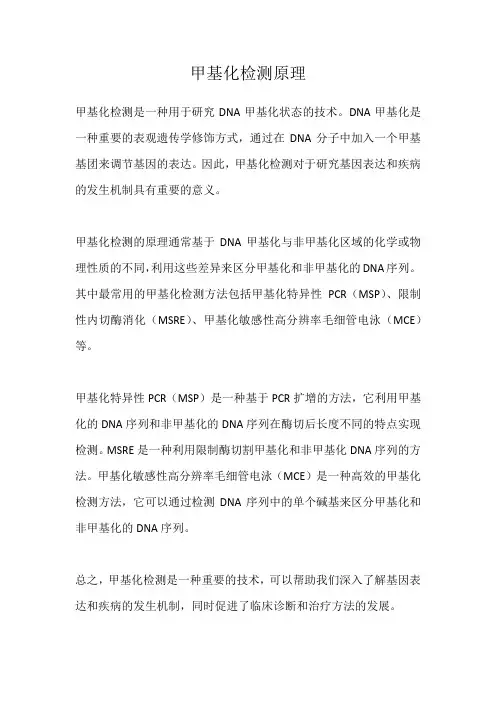 甲基化检测原理

甲基化检测是一种用于研究 DNA 甲基化状态的技术。DNA 甲基化是一种重要的表观遗传学修饰方式，通过在 DNA 分子中加入一个甲基基团来调节基因的表达。因此，甲基化检测对于研究基因表达和疾病的发生机制具有重要的意义。

甲基化检测的原理通常基于 DNA 甲基化与非甲基化区域的化学或物理性质的不同，利用这些差异来区分甲基化和非甲基化的DNA序列。其中最常用的甲基化检测方法包括甲基化特异性 PCR（MSP）、限制性内切酶消化（MSRE）、甲基化敏感性高分辨率毛细管电泳（MCE）等。

甲基化特异性 PCR（MSP）是一种基于 PCR 扩增的方法，它利用甲基化的 DNA 序列和非甲基化的 DNA 序列在酶切后长度不同的特点实现检测。MSRE 是一种利用限制酶切割甲基化和非甲基化 DNA 序列的方法。甲基化敏感性高分辨率毛细管电泳（MCE）是一种高效的甲基化检测方法，它可以通过检测 DNA 序列中的单个碱基来区分甲基化和非甲基化的 DNA 序列。

总之，甲基化检测是一种重要的技术，可以帮助我们深入了解基因表达和疾病的发生机制，同时促进了临床诊断和治疗方法的发展。